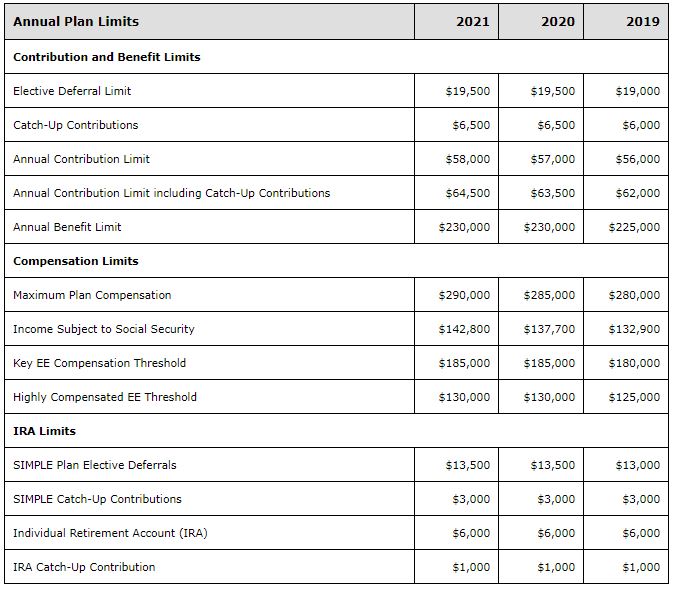 | Annual Plan Limits | 2021 | 2020 | 2019 |
|---|---|---|---|
| **Contribution and Benefit Limits** | | | |
| Elective Deferral Limit | \$19,500 | \$19,500 | \$19,000 |
| Catch-Up Contributions | \$6,500 | \$6,500 | \$6,000 |
| Annual Contribution Limit | \$58,000 | \$57,000 | \$56,000 |
| Annual Contribution Limit including Catch-Up Contributions | \$64,500 | \$63,500 | \$62,000 |
| Annual Benefit Limit | \$230,000 | \$230,000 | \$225,000 |
| **Compensation Limits** | | | |
| Maximum Plan Compensation | \$290,000 | \$285,000 | \$280,000 |
| Income Subject to Social Security | \$142,800 | \$137,700 | \$132,900 |
| Key EE Compensation Threshold | \$185,000 | \$185,000 | \$180,000 |
| Highly Compensated EE Threshold | \$130,000 | \$130,000 | \$125,000 |
| **IRA Limits** | | | |
| SIMPLE Plan Elective Deferrals | \$13,500 | \$13,500 | \$13,000 |
| SIMPLE Catch-Up Contributions | \$3,000 | \$3,000 | \$3,000 |
| Individual Retirement Account (IRA) | \$6,000 | \$6,000 | \$6,000 |
| IRA Catch-Up Contribution | \$1,000 | \$1,000 | \$1,000 |